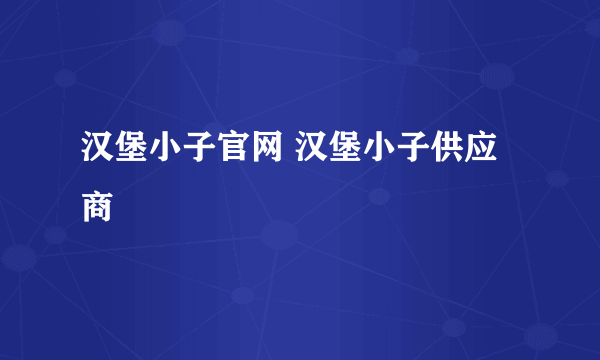 汉堡小子官网 汉堡小子供应商